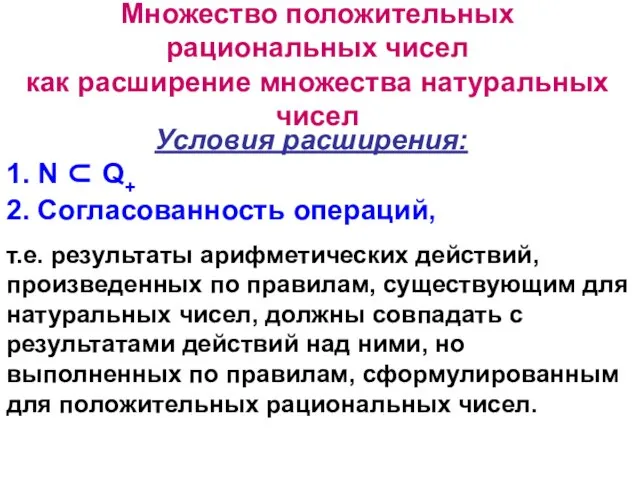 Множество положительных рациональных чисел как расширение множества натуральных чисел

Условия расширения:

1. $N \subset Q_+$

2. Согласованность операций,

т.е. результаты арифметических действий, произведенных по правилам, существующим для натуральных чисел, должны совпадать с результатами действий над ними, но выполненных по правилам, сформулированным для положительных рациональных чисел.